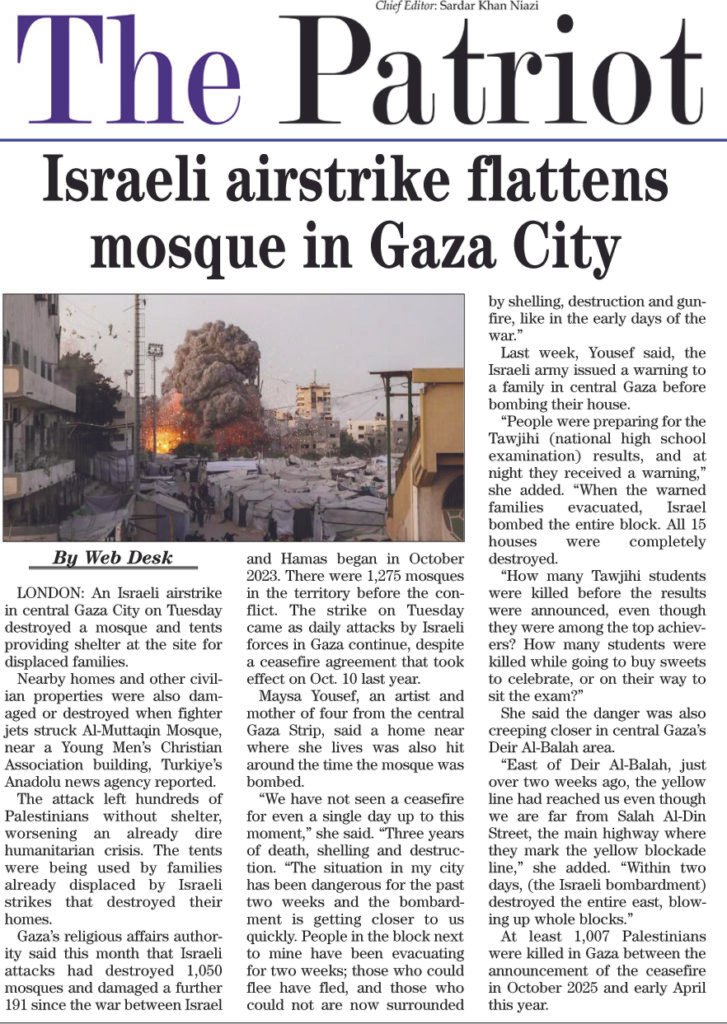 Chief Editor: Sardar Khan Niazi

The Patriot

Israeli airstrike flattens mosque in Gaza City

By Web Desk

LONDON: An Israeli airstrike in central Gaza City on Tuesday destroyed a mosque and tents providing shelter at the site for displaced families.

Nearby homes and other civilian properties were also damaged or destroyed when fighter jets struck Al-Muttaqin Mosque, near a Young Men's Christian Association building, Turkiye's Anadolu news agency reported.

The attack left hundreds of Palestinians without shelter, worsening an already dire humanitarian crisis. The tents were being used by families already displaced by Israeli strikes that destroyed their homes.

Gaza's religious affairs authority said this month that Israeli attacks had destroyed 1,050 mosques and damaged a further 191 since the war between Israel and Hamas began in October 2023. There were 1,275 mosques in the territory before the conflict. The strike on Tuesday came as daily attacks by Israeli forces in Gaza continue, despite a ceasefire agreement that took effect on Oct. 10 last year.

Maysa Yousef, an artist and mother of four from the central Gaza Strip, said a home near where she lives was also hit around the time the mosque was bombed.

"We have not seen a ceasefire for even a single day up to this moment," she said. "Three years of death, shelling and destruction. "The situation in my city has been dangerous for the past two weeks and the bombardment is getting closer to us quickly. People in the block next to mine have been evacuating for two weeks; those who could flee have fled, and those who could not are now surrounded by shelling, destruction and gunfire, like in the early days of the war."

Last week, Yousef said, the Israeli army issued a warning to a family in central Gaza before bombing their house.

"People were preparing for the Tawjihi (national high school examination) results, and at night they received a warning," she added. "When the warned families evacuated, Israel bombed the entire block. All 15 houses were completely destroyed.

"How many Tawjihi students were killed before the results were announced, even though they were among the top achievers? How many students were killed while going to buy sweets to celebrate, or on their way to sit the exam?"

She said the danger was also creeping closer in central Gaza's Deir Al-Balah area.

"East of Deir Al-Balah, just over two weeks ago, the yellow line had reached us even though we are far from Salah Al-Din Street, the main highway where they mark the yellow blockade line," she added. "Within two days, (the Israeli bombardment) destroyed the entire east, blowing up whole blocks."

At least 1,007 Palestinians were killed in Gaza between the announcement of the ceasefire in October 2025 and early April this year.